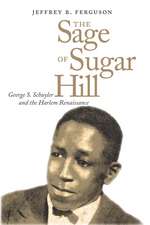 JEFFREY B. FERGUSON

THE Sage OF Sugar Hill

George S. Schuyler and the Harlem Renaissance